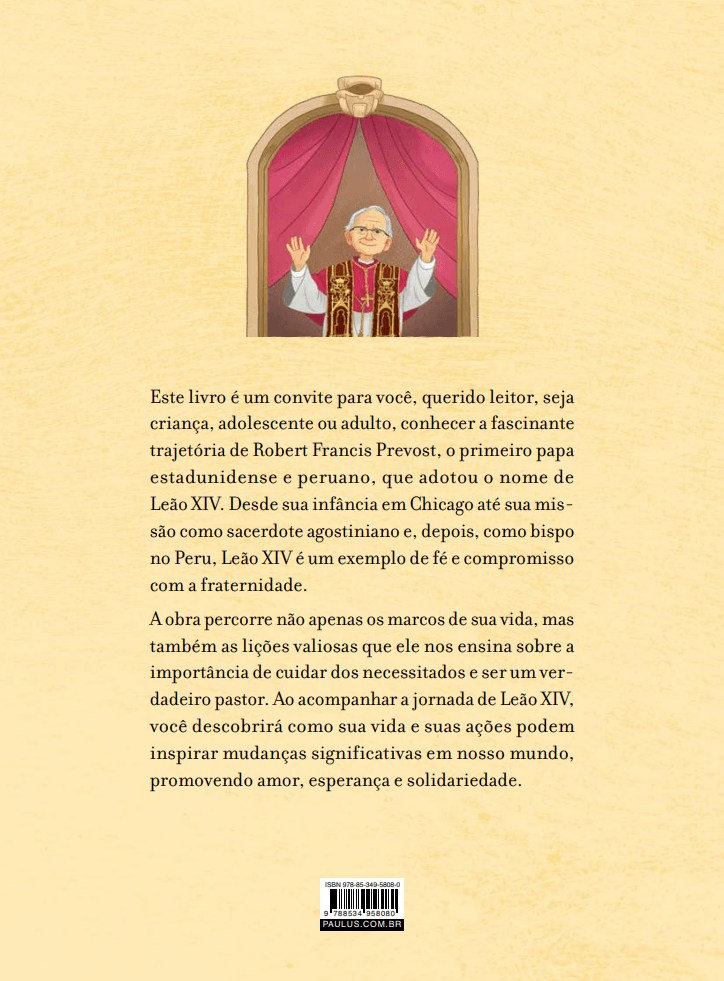 Este livro é um convite para você, querido leitor, seja criança, adolescente ou adulto, conhecer a fascinante trajetória de Robert Francis Prevost, o primeiro papa estadunidense e peruano, que adotou o nome de Leão XIV. Desde sua infância em Chicago até sua missão como sacerdote agostiniano e, depois, como bispo no Peru, Leão XIV é um exemplo de fé e compromisso com a fraternidade.

A obra percorre não apenas os marcos de sua vida, mas também as lições valiosas que ele nos ensina sobre a importância de cuidar dos necessitados e ser um verdadeiro pastor. Ao acompanhar a jornada de Leão XIV, você descobrirá como sua vida e suas ações podem inspirar mudanças significativas em nosso mundo, promovendo amor, esperança e solidariedade.

ISBN 978-85-349-5808-0
9 788534 958080
PAULUS.COM.BR